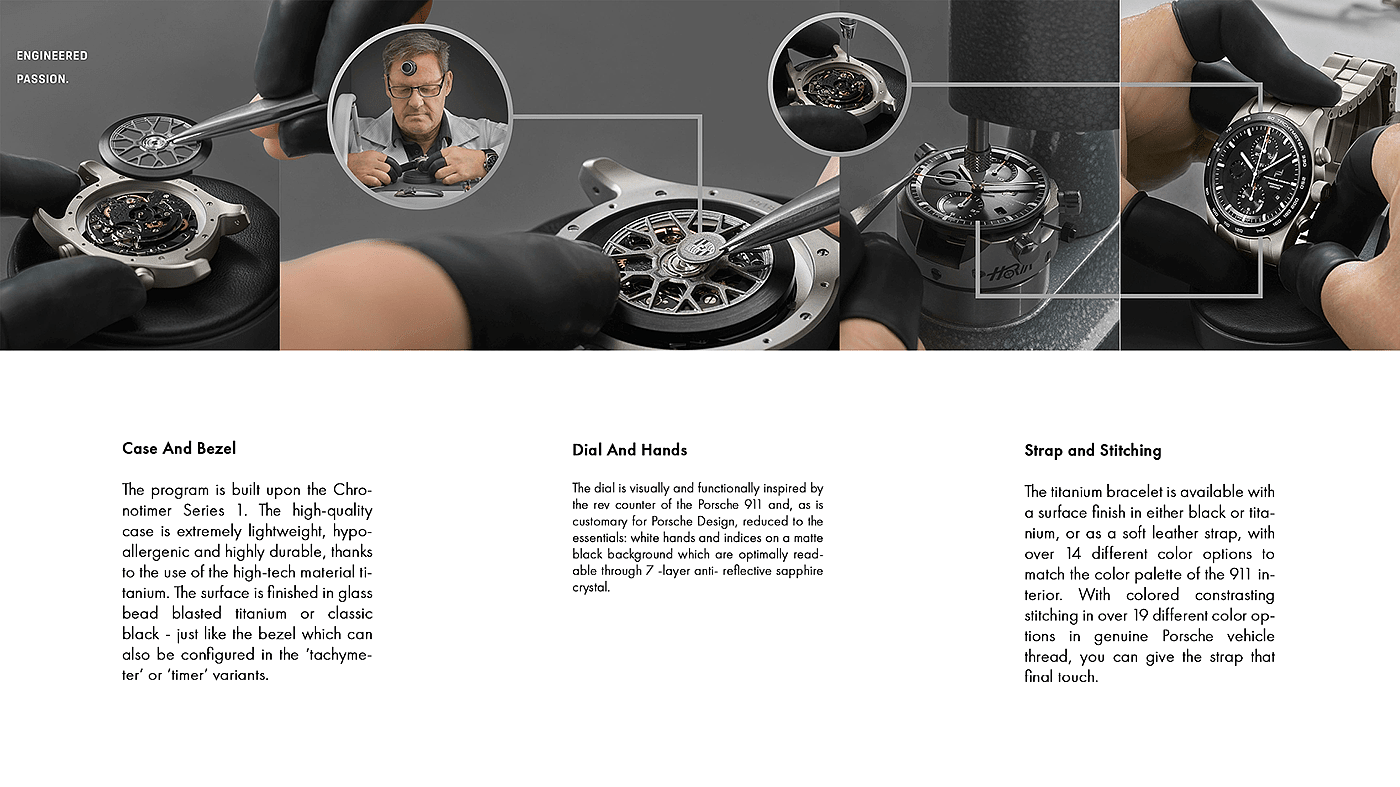 ENGINEERED PASSION.

Case And Bezel

The program is built upon the Chronotimer Series 1. The high-quality case is extremely lightweight, hypoallergenic and highly durable, thanks to the use of the high-tech material titanium. The surface is finished in glass bead blasted titanium or classic black - just like the bezel which can also be configured in the 'tachymeter' or 'timer' variants.

Dial And Hands

The dial is visually and functionally inspired by the rev counter of the Porsche 911 and, as is customary for Porsche Design, reduced to the essentials: white hands and indices on a matte black background which are optimally readable through 7 -layer anti- reflective sapphire crystal.

Strap and Stitching

The titanium bracelet is available with a surface finish in either black or titanium, or as a soft leather strap, with over 14 different color options to match the color palette of the 911 interior. With colored constrasting stitching in over 19 different color options in genuine Porsche vehicle thread, you can give the strap that final touch.